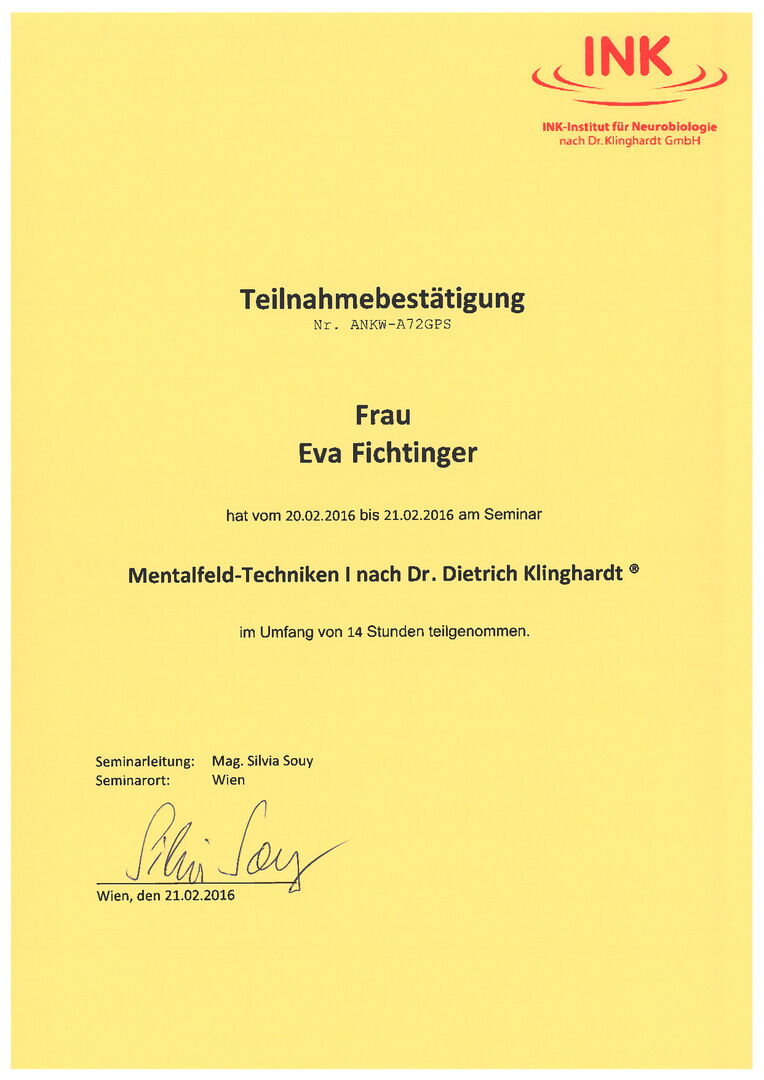 INK

INK-Institut für Neurobiologie nach Dr. Klinghardt GmbH

Teilnahmebestätigung
Nr. ANKW-A72GPS

Frau
Eva Fichtinger

hat vom 20.02.2016 bis 21.02.2016 am Seminar

Mentalfeld-Techniken I nach Dr. Dietrich Klinghardt ®

im Umfang von 14 Stunden teilgenommen.

Seminarleitung: Mag. Silvia Souy
Seminarort: Wien

Silvia Souy

Wien, den 21.02.2016